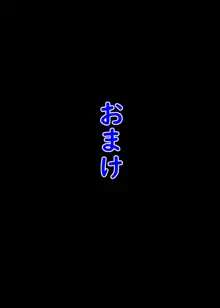 おまけ